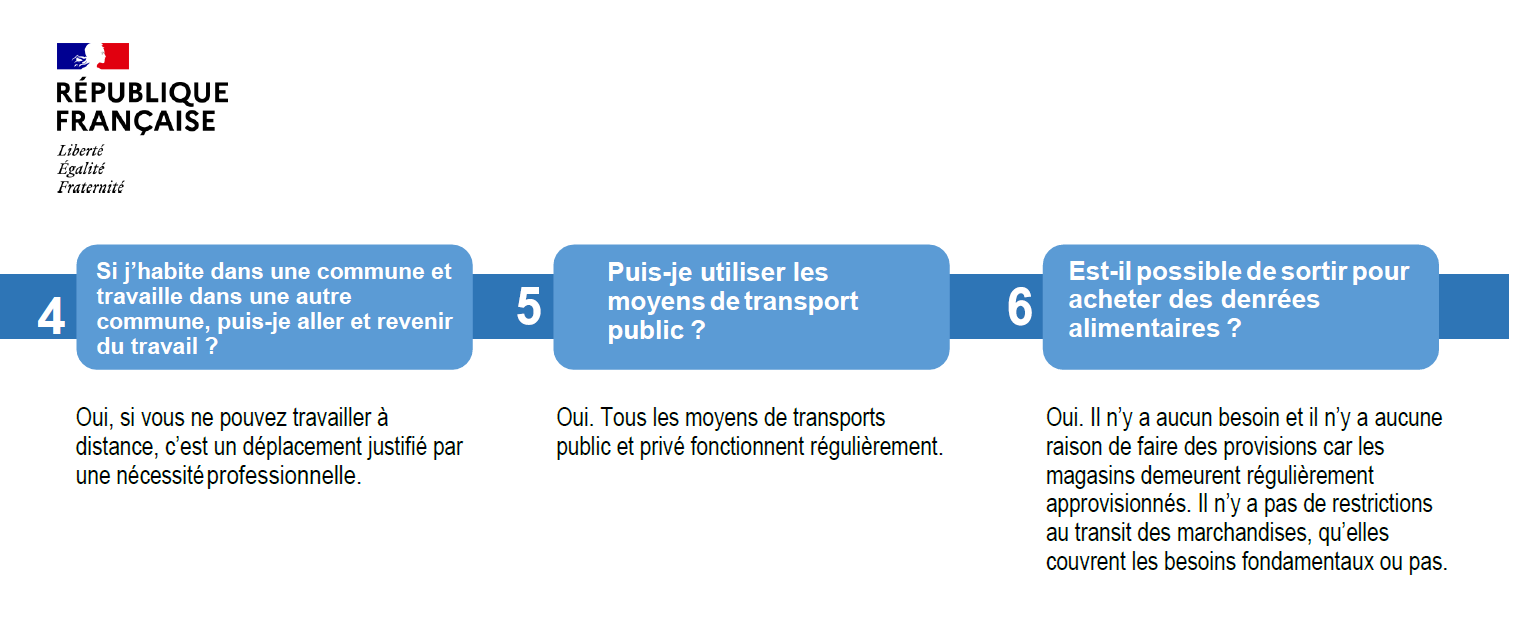 RÉPUBLIQUE FRANÇAISE
Liberté
Égalité
Fraternité

4

Si j'habite dans une commune et travaille dans une autre commune, puis-je aller et revenir du travail ?

Oui, si vous ne pouvez travailler à distance, c'est un déplacement justifié par une nécessité professionnelle.

5

Puis-je utiliser les moyens de transport public ?

Oui. Tous les moyens de transports public et privé fonctionnent régulièrement.

6

Est-il possible de sortir pour acheter des denrées alimentaires ?

Oui. Il n'y a aucun besoin et il n'y a aucune raison de faire des provisions car les magasins demeurent régulièrement approvisionnés. Il n'y a pas de restrictions au transit des marchandises, qu'elles couvrent les besoins fondamentaux ou pas.